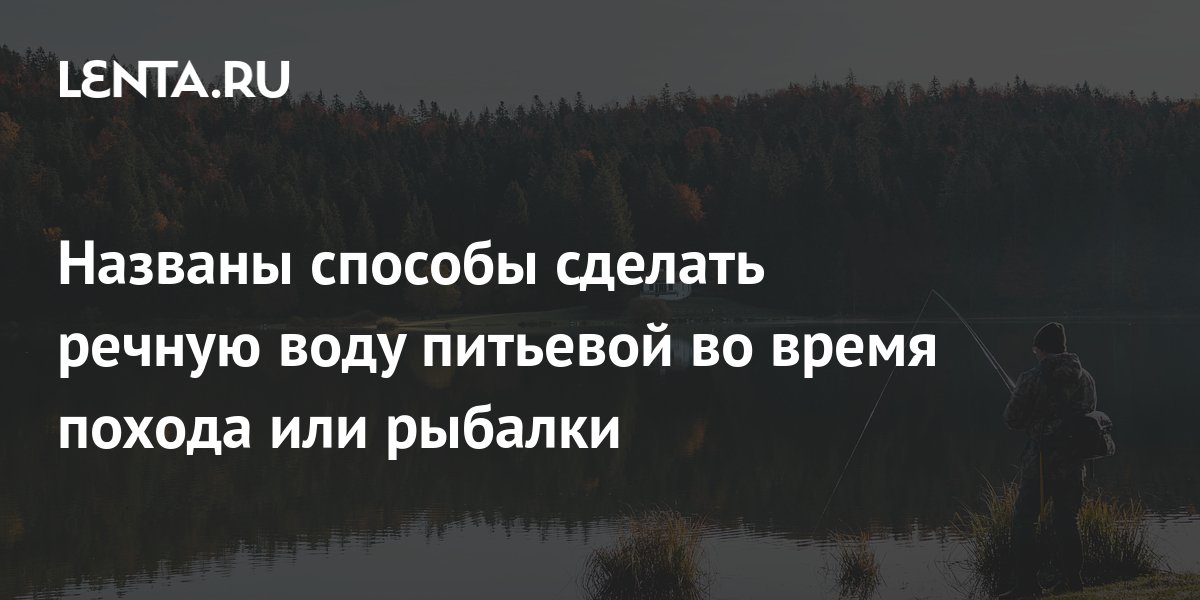 LENTA.RU

Названы способы сделать речную воду питьевой во время похода или рыбалки